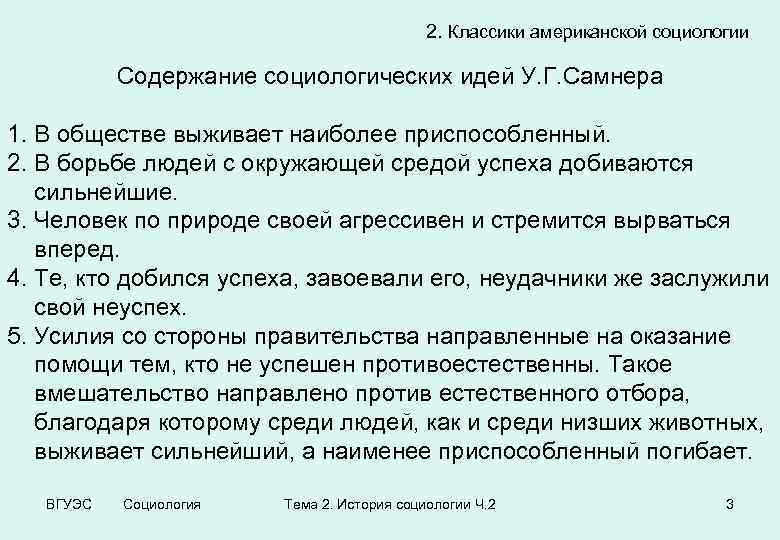 2. Классики американской социологии

Содержание социологических идей У.Г.Самнера

1. В обществе выживает наиболее приспособленный.
2. В борьбе людей с окружающей средой успеха добиваются сильнейшие.
3. Человек по природе своей агрессивен и стремится вырваться вперед.
4. Те, кто добился успеха, завоевали его, неудачники же заслужили свой неуспех.
5. Усилия со стороны правительства направленные на оказание помощи тем, кто не успешен противоестественны. Такое вмешательство направлено против естественного отбора, благодаря которому среди людей, как и среди низших животных, выживает сильнейший, а наименее приспособленный погибает.

ВГУЭС Социология Тема 2. История социологии Ч.2 3